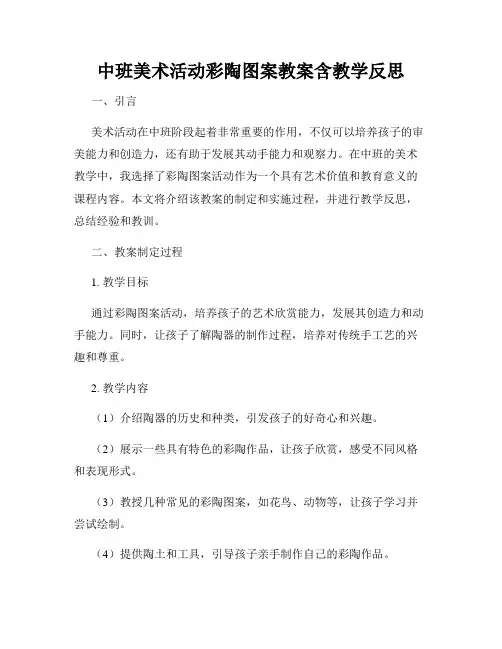 中班美术活动彩陶图案教案含教学反思

一、引言

美术活动在中班阶段起着非常重要的作用，不仅可以培养孩子的审美能力和创造力，还有助于发展其动手能力和观察力。在中班的美术教学中，我选择了彩陶图案活动作为一个具有艺术价值和教育意义的课程内容。本文将介绍该教案的制定和实施过程，并进行教学反思，总结经验和教训。

二、教案制定过程

1. 教学目标

通过彩陶图案活动，培养孩子的艺术欣赏能力，发展其创造力和动手能力。同时，让孩子了解陶器的制作过程，培养对传统手工艺的兴趣和尊重。

2. 教学内容

（1）介绍陶器的历史和种类，引发孩子的好奇心和兴趣。

（2）展示一些具有特色的彩陶作品，让孩子欣赏，感受不同风格和表现形式。

（3）教授几种常见的彩陶图案，如花鸟、动物等，让孩子学习并尝试绘制。

（4）提供陶土和工具，引导孩子亲手制作自己的彩陶作品。